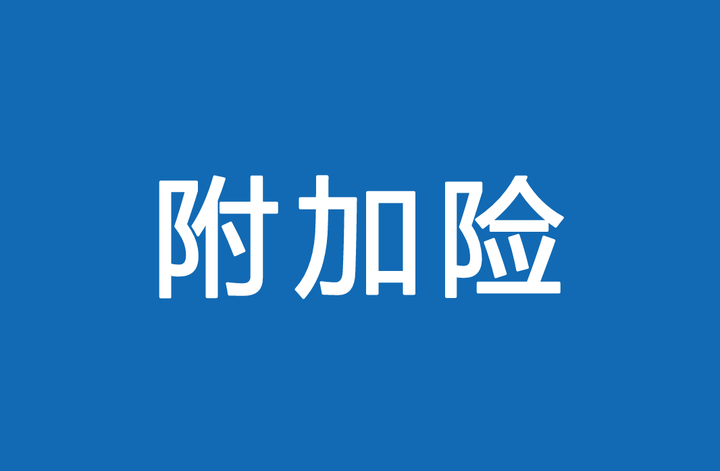 附加险